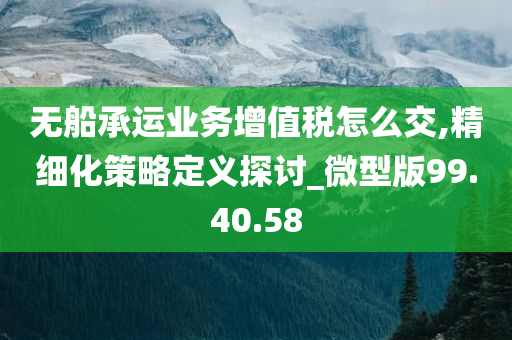 无船承运业务增值税怎么交,精细化策略定义探讨_微型版99.40.58